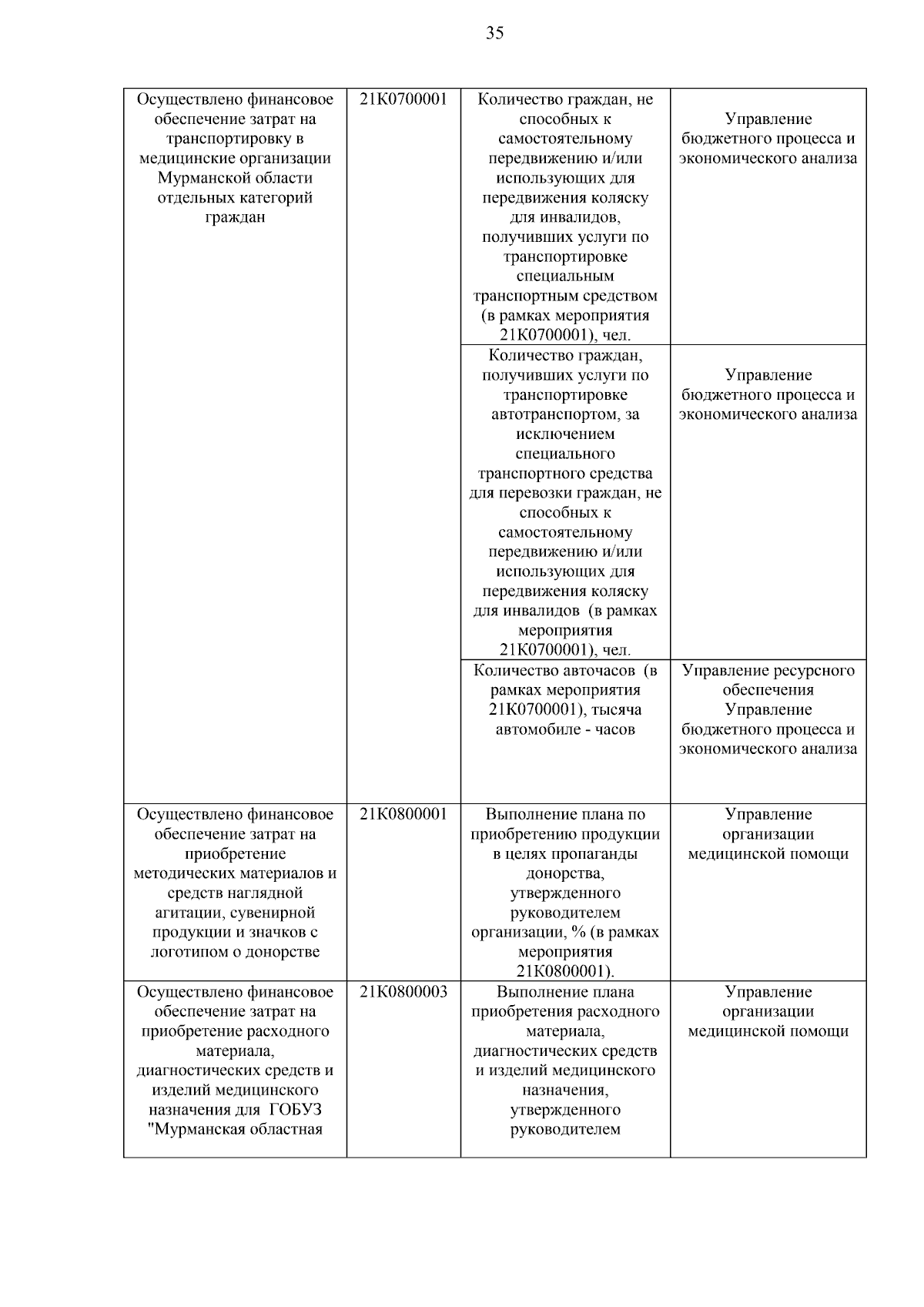 35

| | | | |
|---|---|---|---|
| Осуществлено финансовое обеспечение затрат на транспортировку в медицинские организации Мурманской области отдельных категорий граждан | 21К0700001 | Количество граждан, не способных к самостоятельному передвижению и/или использующих для передвижения коляску для инвалидов, получивших услуги по транспортировке специальным транспортным средством (в рамках мероприятия 21К0700001), чел. | Управление бюджетного процесса и экономического анализа |
| | | Количество граждан, получивших услуги по транспортировке автотранспортом, за исключением специального транспортного средства для перевозки граждан, не способных к самостоятельному передвижению и/или использующих для передвижения коляску для инвалидов (в рамках мероприятия 21К0700001), чел. | Управление бюджетного процесса и экономического анализа |
| | | Количество авточасов (в рамках мероприятия 21К0700001), тысяча автомобиле - часов | Управление ресурсного обеспечения Управление бюджетного процесса и экономического анализа |
| Осуществлено финансовое обеспечение затрат на приобретение методических материалов и средств наглядной агитации, сувенирной продукции и значков с логотипом о донорстве | 21К0800001 | Выполнение плана по приобретению продукции в целях пропаганды донорства, утвержденного руководителем организации, % (в рамках мероприятия 21К0800001). | Управление организации медицинской помощи |
| Осуществлено финансовое обеспечение затрат на приобретение расходного материала, диагностических средств и изделий медицинского назначения для ГОБУЗ "Мурманская областная | 21К0800003 | Выполнение плана приобретения расходного материала, диагностических средств и изделий медицинского назначения, утвержденного руководителем | Управление организации медицинской помощи |